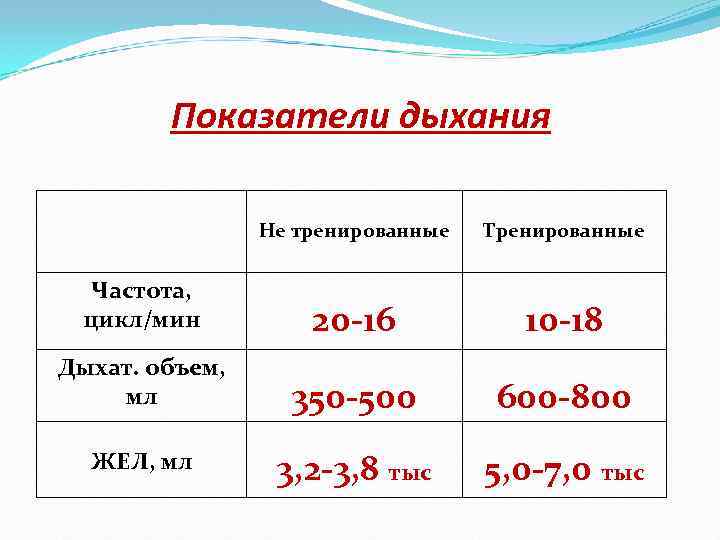 Показатели дыхания

|  | Не тренированные | Тренированные |
|---|---|---|
| Частота, цикл/мин | 20-16 | 10-18 |
| Дыхат. объем, мл | 350-500 | 600-800 |
| ЖЕЛ, мл | 3,2-3,8 тыс | 5,0-7,0 тыс |